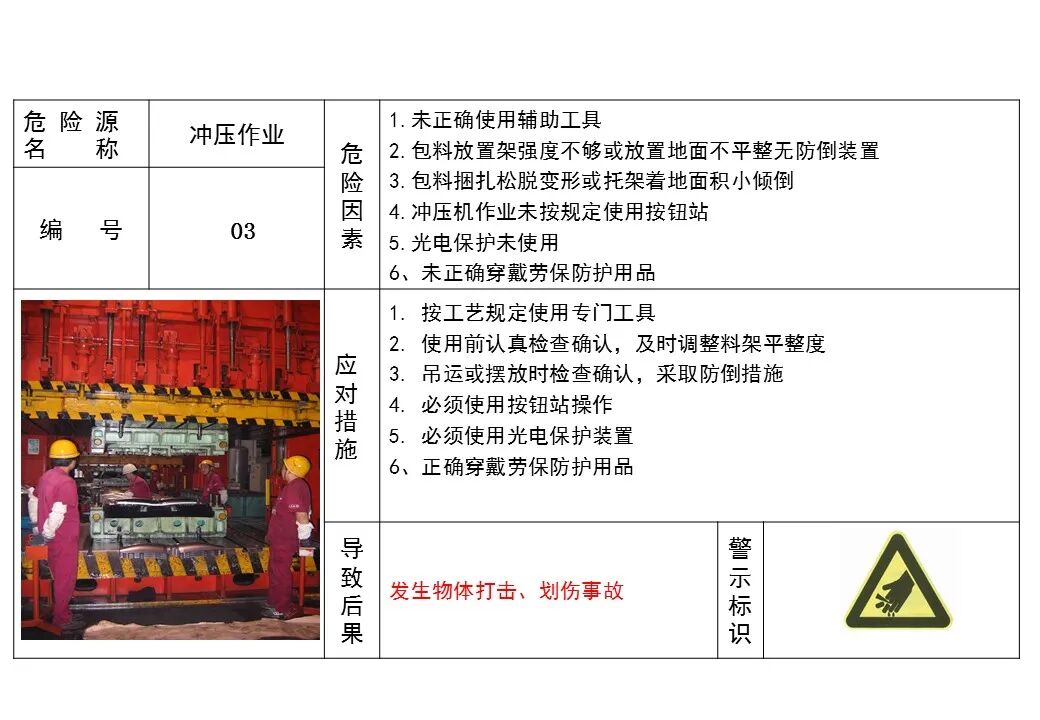 危险源名称
冲压作业

编号
03

危险因素
1.未正确使用辅助工具
2.包料放置架强度不够或放置地面不平整无防倒装置
3.包料捆扎松脱变形或托架着地面积小倾倒
4.冲压机作业未按规定使用按钮站
5.光电保护未使用
6、未正确穿戴劳保防护用品

应对措施
1. 按工艺规定使用专门工具
2. 使用前认真检查确认，及时调整料架平整度
3. 吊运或摆放时检查确认，采取防倒措施
4. 必须使用按钮站操作
5. 必须使用光电保护装置
6、正确穿戴劳保防护用品

导致后果
发生物体打击、划伤事故

警示标识